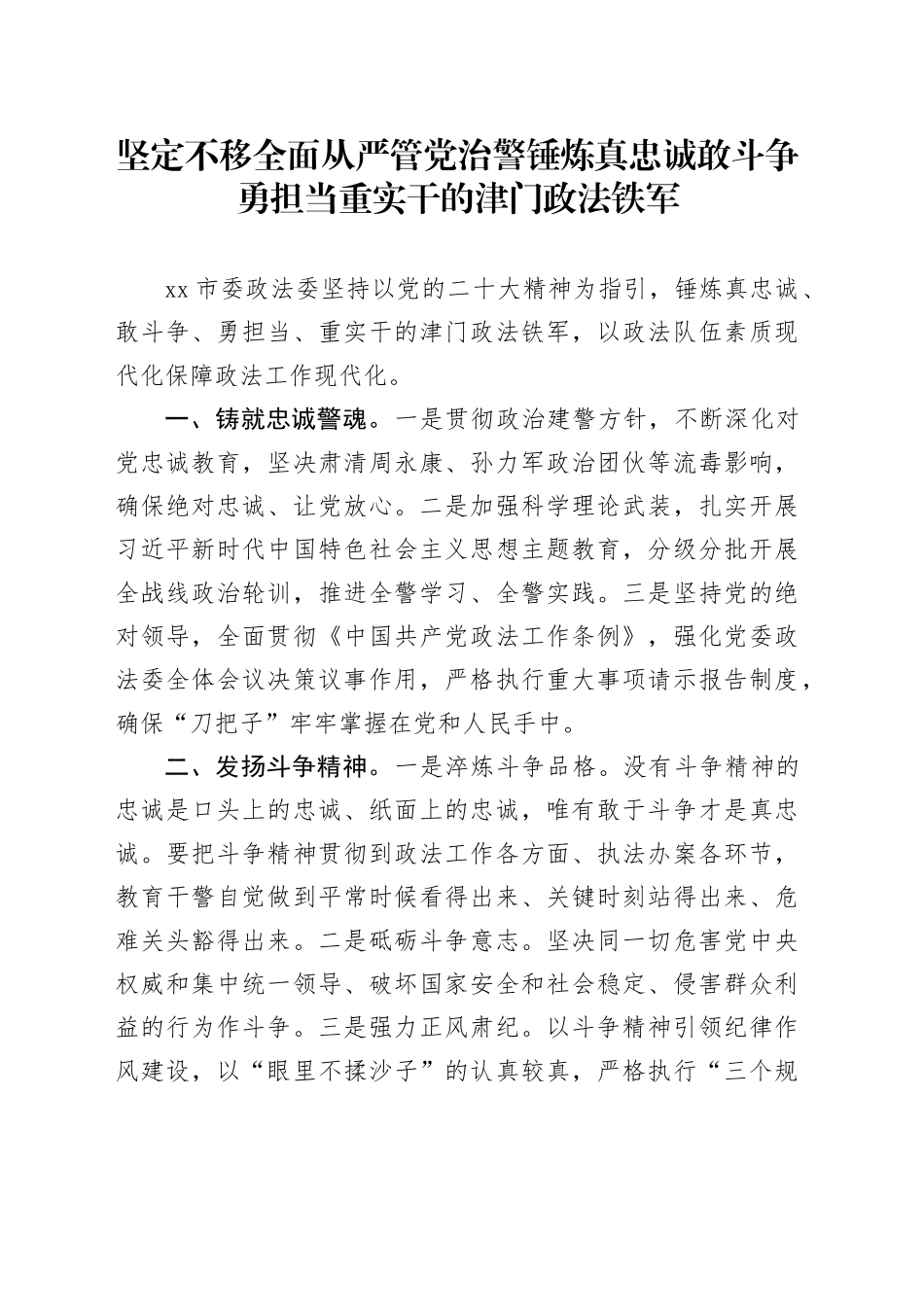 坚定不移全面从严管党治警锤炼真忠诚敢斗争勇担当重实干的津门政法铁军

xx 市委政法委坚持以党的二十大精神为指引，锤炼真忠诚、敢斗争、勇担当、重实干的津门政法铁军，以政法队伍素质现代化保障政法工作现代化。

一、铸就忠诚警魂。一是贯彻政治建警方针，不断深化对党忠诚教育，坚决肃清周永康、孙力军政治团伙等流毒影响，确保绝对忠诚、让党放心。二是加强科学理论武装，扎实开展习近平新时代中国特色社会主义思想主题教育，分级分批开展全战线政治轮训，推进全警学习、全警实践。三是坚持党的绝对领导，全面贯彻《中国共产党政法工作条例》，强化党委政法委全体会议决策议事作用，严格执行重大事项请示报告制度，确保“刀把子”牢牢掌握在党和人民手中。

二、发扬斗争精神。一是淬炼斗争品格。没有斗争精神的忠诚是口头上的忠诚、纸面上的忠诚，唯有敢于斗争才是真忠诚。要把斗争精神贯彻到政法工作各方面、执法办案各环节，教育干警自觉做到平常时候看得出来、关键时刻站得出来、危难关头豁得出来。二是砥砺斗争意志。坚决同一切危害党中央权威和集中统一领导、破坏国家安全和社会稳定、侵害群众利益的行为作斗争。三是强力正风肃纪。以斗争精神引领纪律作风建设，以“眼里不揉沙子”的认真较真，严格执行“三个规